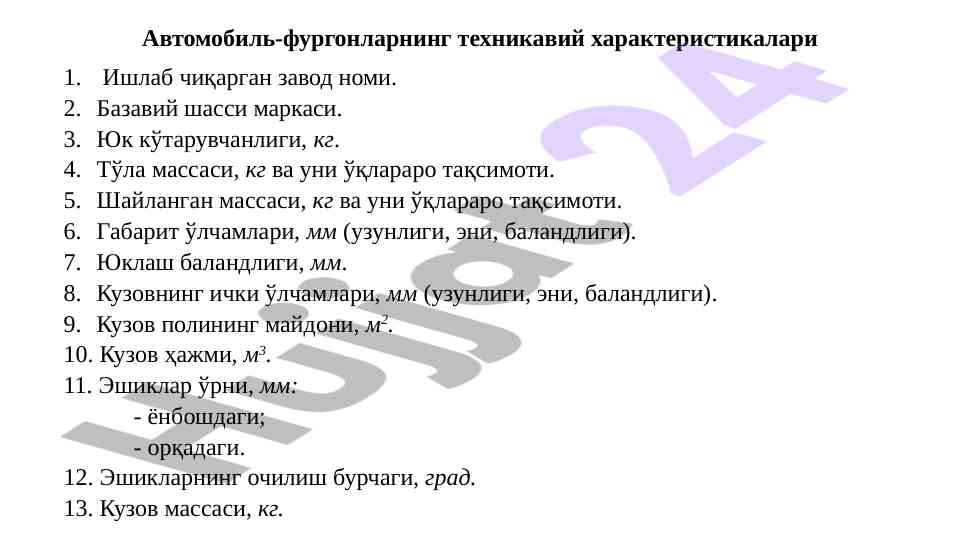 Автомобиль-фургонларнинг техникавий характеристикалари

1. Ишлаб чиқарган завод номи.
2. Базавий шасси маркаси.
3. Юк кўтарувчанлиги, кг.
4. Тўла массаси, кг ва уни ўқлараро тақсимоти.
5. Шайланган массаси, кг ва уни ўқлараро тақсимоти.
6. Габарит ўлчамлари, мм (узунлиги, эни, баландлиги).
7. Юклаш баландлиги, мм.
8. Кузовнинг ички ўлчамлари, мм (узунлиги, эни, баландлиги).
9. Кузов полининг майдони, $м^2$.
10. Кузов ҳажми, $м^3$.
11. Эшиклар ўрни, мм:
- ёнбошдаги;
- орқадаги.
12. Эшикларнинг очилиш бурчаги, град.
13. Кузов массаси, кг.

Hujjat24